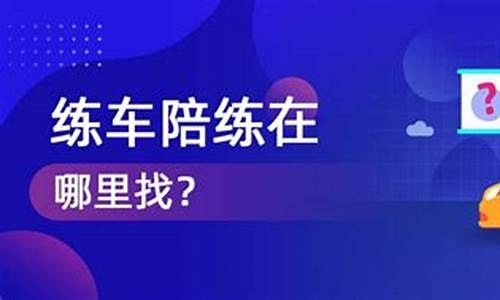 练车陪练在
哪里找？

?